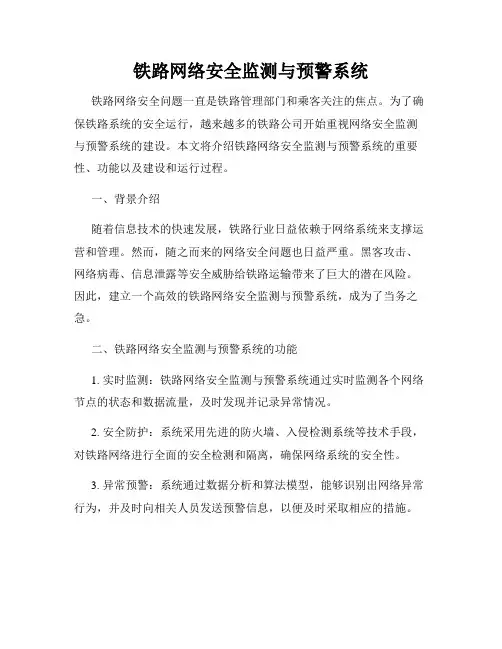 铁路网络安全监测与预警系统

铁路网络安全问题一直是铁路管理部门和乘客关注的焦点。为了确保铁路系统的安全运行，越来越多的铁路公司开始重视网络安全监测与预警系统的建设。本文将介绍铁路网络安全监测与预警系统的重要性、功能以及建设和运行过程。

一、背景介绍

随着信息技术的快速发展，铁路行业日益依赖于网络系统来支撑运营和管理。然而，随之而来的网络安全问题也日益严重。黑客攻击、网络病毒、信息泄露等安全威胁给铁路运输带来了巨大的潜在风险。因此，建立一个高效的铁路网络安全监测与预警系统，成为了当务之急。

二、铁路网络安全监测与预警系统的功能

1. 实时监测：铁路网络安全监测与预警系统通过实时监测各个网络节点的状态和数据流量，及时发现并记录异常情况。

2. 安全防护：系统采用先进的防火墙、入侵检测系统等技术手段，对铁路网络进行全面的安全检测和隔离，确保网络系统的安全性。

3. 异常预警：系统通过数据分析和算法模型，能够识别出网络异常行为，并及时向相关人员发送预警信息，以便及时采取相应的措施。